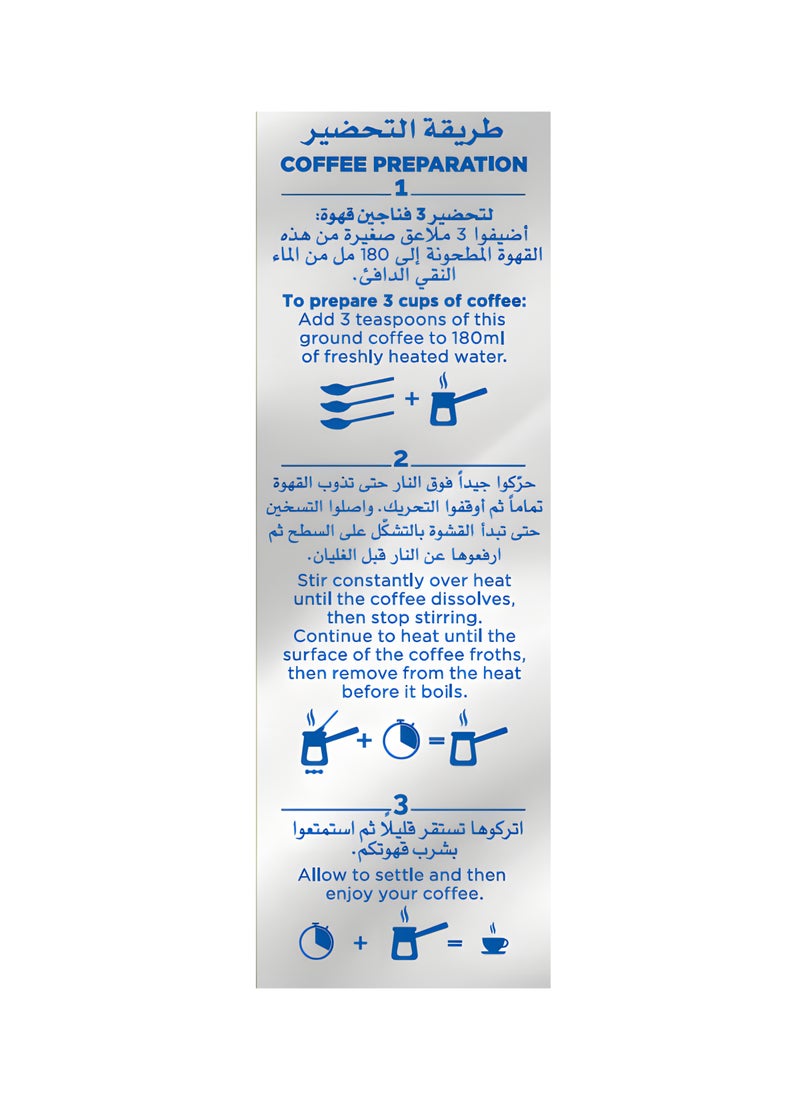 طريقة التحضير
COFFEE PREPARATION

1

لتحضير 3 فناجين قهوة:
أضيفوا 3 ملاعق صغيرة من هذه القهوة المطحونة إلى 180 مل من الماء النقي الدافئ.

To prepare 3 cups of coffee:
Add 3 teaspoons of this ground coffee to 180ml of freshly heated water.

+

2

حرّكوا جيداً فوق النار حتى تذوب القهوة تماماً ثم أوقفوا التحريك. واصلوا التسخين حتى تبدأ القشوة بالتشكّل على السطح ثم ارفعوها عن النار قبل الغليان.

Stir constantly over heat until the coffee dissolves, then stop stirring. Continue to heat until the surface of the coffee froths, then remove from the heat before it boils.

+ =

3

اتركوها تستقر قليلاً ثم استمتعوا بشرب قهوتكم.

Allow to settle and then enjoy your coffee.

+ =